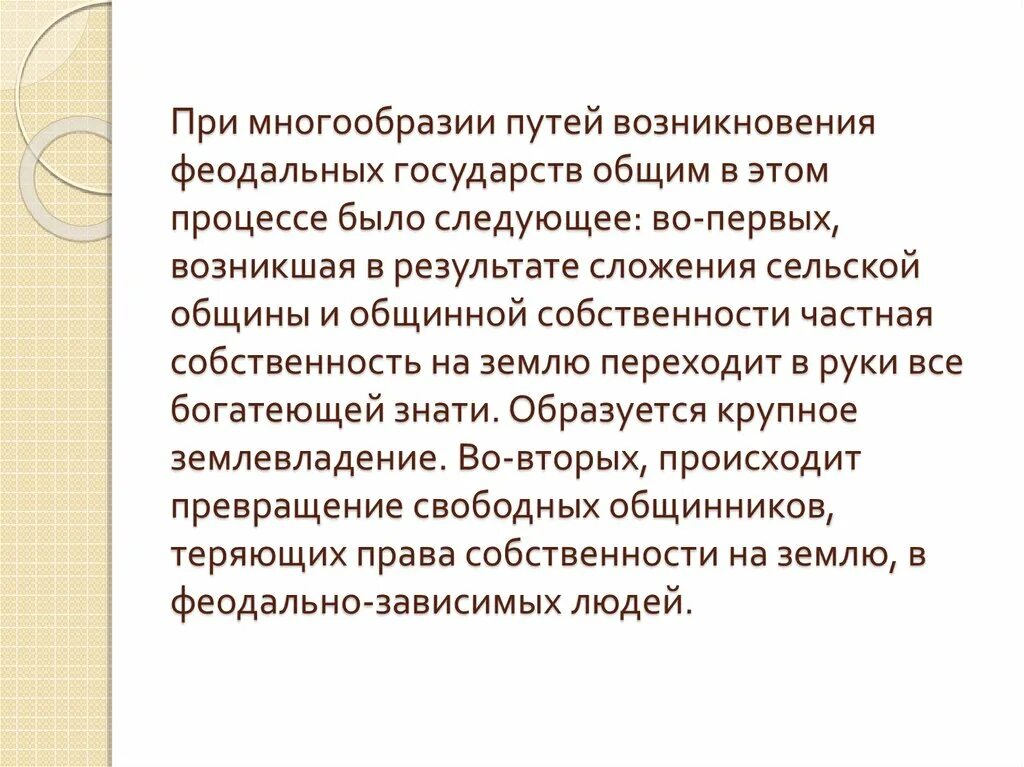 При многообразии путей возникновения феодальных государств общим в этом процессе было следующее: во-первых, возникшая в результате сложения сельской общины и общинной собственности частная собственность на землю переходит в руки все богатеющей знати. Образуется крупное землевладение. Во-вторых, происходит превращение свободных общинников, теряющих права собственности на землю, в феодально-зависимых людей.